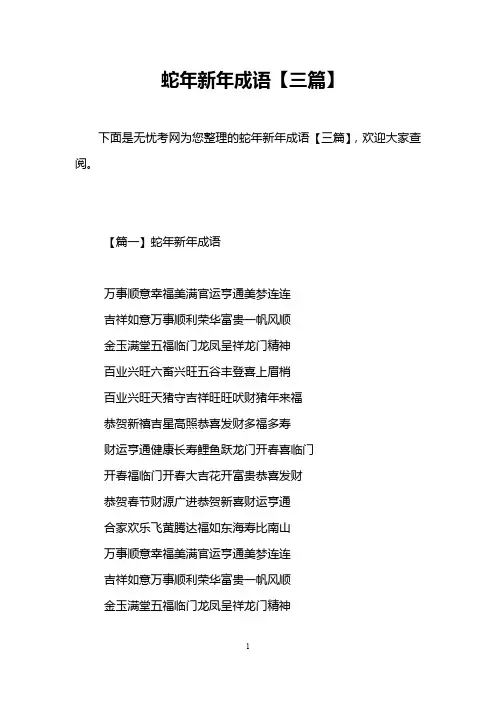 蛇年新年成语【三篇】

下面是无忧考网为您整理的蛇年新年成语【三篇】，欢迎大家查阅。

【篇一】蛇年新年成语

万事顺意幸福美满官运亨通美梦连连
吉祥如意万事顺利荣华富贵一帆风顺
金玉满堂五福临门龙凤呈祥龙门精神
百业兴旺六畜兴旺五谷丰登喜上眉梢
百业兴旺天猪守吉祥旺旺吠财猪年来福
恭贺新禧吉星高照恭喜发财多福多寿
财运亨通健康长寿鲤鱼跃龙门开春喜临门
开春福临门开春大吉花开富贵恭喜发财
恭贺春节财源广进恭贺新喜财运亨通
合家欢乐飞黄腾达福如东海寿比南山
万事顺意幸福美满官运亨通美梦连连
吉祥如意万事顺利荣华富贵一帆风顺
金玉满堂五福临门龙凤呈祥龙门精神

1